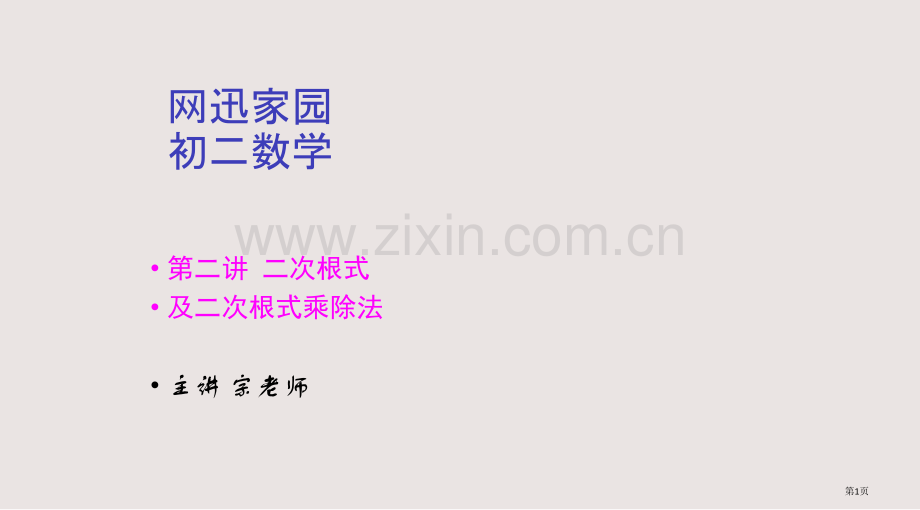 网迅家园
初二数学

www.zixin.com.cn

• 第二讲 二次根式
• 及二次根式乘除法

• 主讲 宋老师

第1页